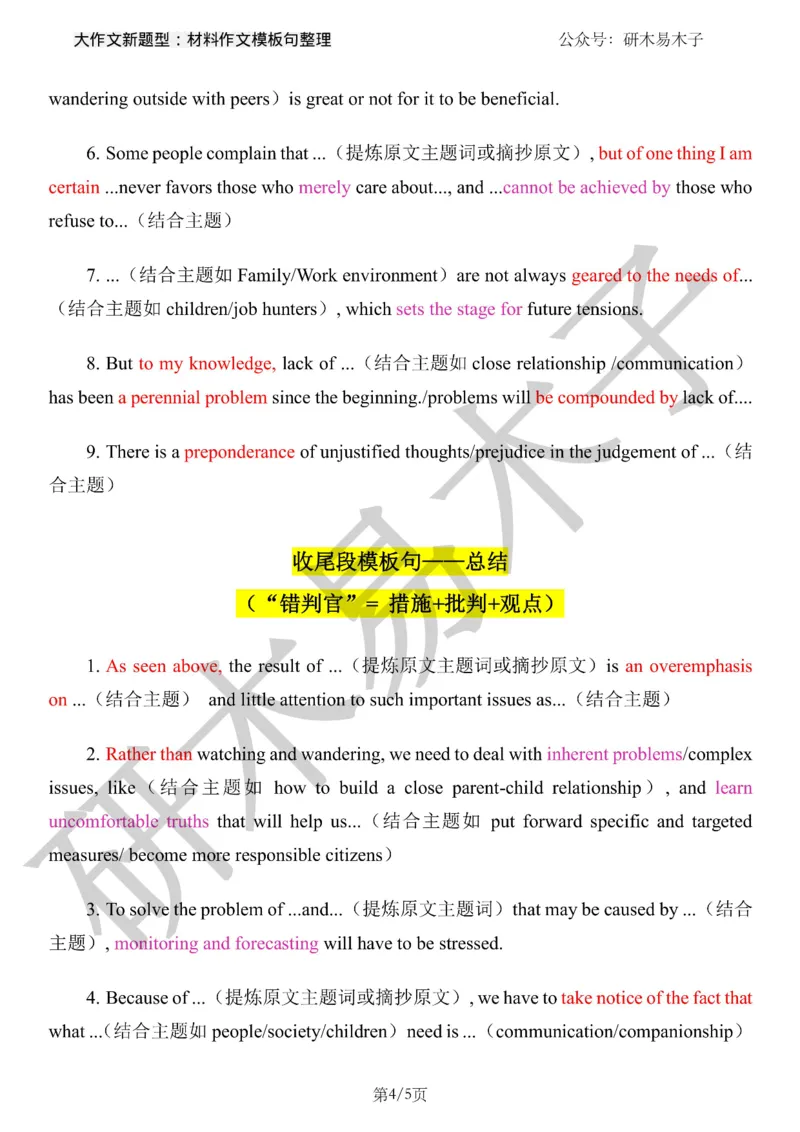 大作文新题型：材料作文模板句整理　　公众号：研木易木子

wandering outside with peers）is great or not for it to be beneficial.

6. Some people complain that ...（提炼原文主题词或摘抄原文）, but of one thing I am certain ...never favors those who merely care about..., and ...cannot be achieved by those who refuse to...（结合主题）

7. ...（结合主题如 Family/Work environment）are not always geared to the needs of...（结合主题如 children/job hunters）, which sets the stage for future tensions.

8. But to my knowledge, lack of ...（结合主题如 close relationship /communication）has been a perennial problem since the beginning./problems will be compounded by lack of....

9. There is a preponderance of unjustified thoughts/prejudice in the judgement of ...（结合主题）

收尾段模板句——总结

（“错判官”= 措施+批判+观点）

1. As seen above, the result of ...（提炼原文主题词或摘抄原文）is an overemphasis on ...（结合主题） and little attention to such important issues as...（结合主题）

2. Rather than watching and wandering, we need to deal with inherent problems/complex issues, like（结合主题如 how to build a close parent-child relationship）, and learn uncomfortable truths that will help us...（结合主题如 put forward specific and targeted measures/ become more responsible citizens）

3. To solve the problem of ...and...（提炼原文主题词）that may be caused by ...（结合主题）, monitoring and forecasting will have to be stressed.

4. Because of ...（提炼原文主题词或摘抄原文）, we have to take notice of the fact that what ...（结合主题如 people/society/children）need is ...（communication/companionship）

第4/5页

研木易木子